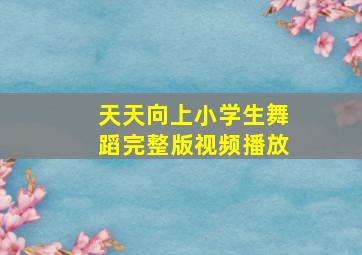 天天向上小学生舞蹈完整版视频播放